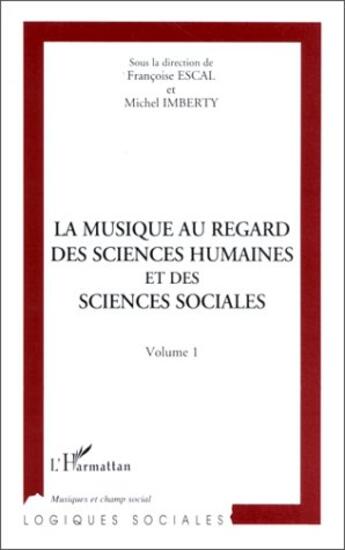 Sous la direction de
Françoise ESCAL
et
Michel IMBERTY

LA MUSIQUE AU REGARD DES SCIENCES HUMAINES ET DES SCIENCES SOCIALES

Volume 1

L'Harmattan

Musiques et champ social

LOGIQUES SOCIALES